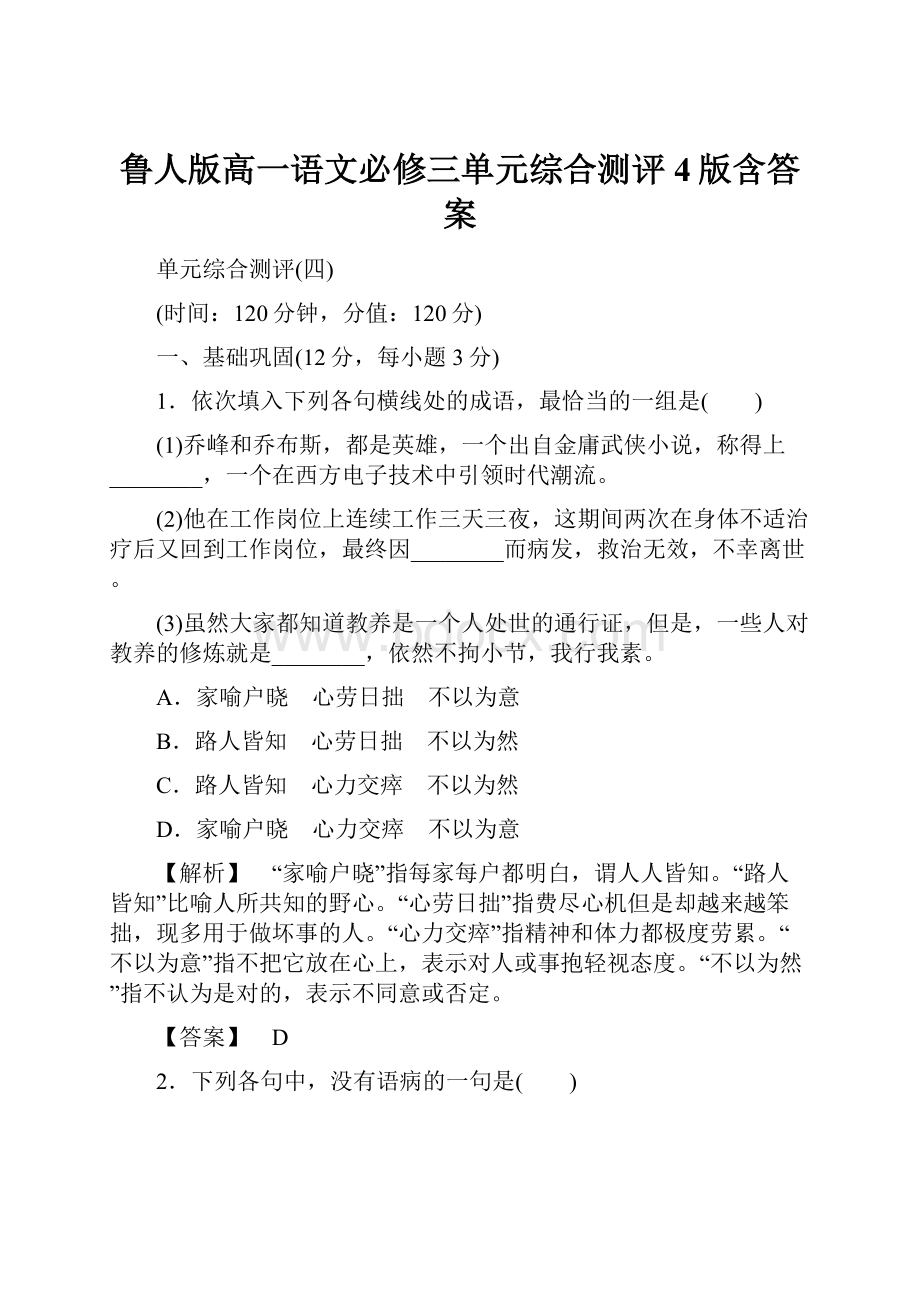 鲁人版高一语文必修三单元综合测评4版含答案

单元综合测评(四)

(时间：120分钟，分值：120分)

一、基础巩固(12分，每小题3分)

1．依次填入下列各句横线处的成语，最恰当的一组是(　　)

(1)乔峰和乔布斯，都是英雄，一个出自金庸武侠小说，称得上________，一个在西方电子技术中引领时代潮流。

(2)他在工作岗位上连续工作三天三夜，这期间两次在身体不适治疗后又回到工作岗位，最终因________而病发，救治无效，不幸离世。

(3)虽然大家都知道教养是一个人处世的通行证，但是，一些人对教养的修炼就是________，依然不拘小节，我行我素。

A．家喻户晓　心劳日拙　不以为意

B．路人皆知　心劳日拙　不以为然

C．路人皆知　心力交瘁　不以为然

D．家喻户晓　心力交瘁　不以为意

【解析】　“家喻户晓”指每家每户都明白，谓人人皆知。“路人皆知”比喻人所共知的野心。“心劳日拙”指费尽心机但是却越来越笨拙，现多用于做坏事的人。“心力交瘁”指精神和体力都极度劳累。“不以为意”指不把它放在心上，表示对人或事抱轻视态度。“不以为然”指不认为是对的，表示不同意或否定。

【答案】　D

2．下列各句中，没有语病的一句是(　　)